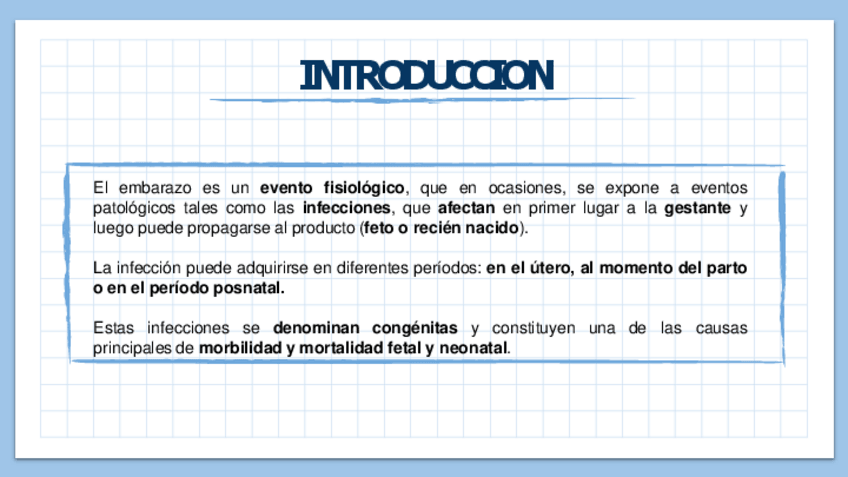 INTRODUCCION

El embarazo es un evento fisiológico, que en ocasiones, se expone a eventos patológicos tales como las infecciones, que afectan en primer lugar a la gestante y luego puede propagarse al producto (feto o recién nacido).

La infección puede adquirirse en diferentes períodos: en el útero, al momento del parto o en el período posnatal.

Estas infecciones se denominan congénitas y constituyen una de las causas principales de morbilidad y mortalidad fetal y neonatal.